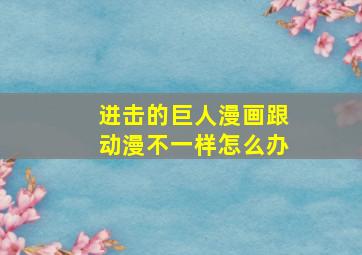 进击的巨人漫画跟动漫不一样怎么办